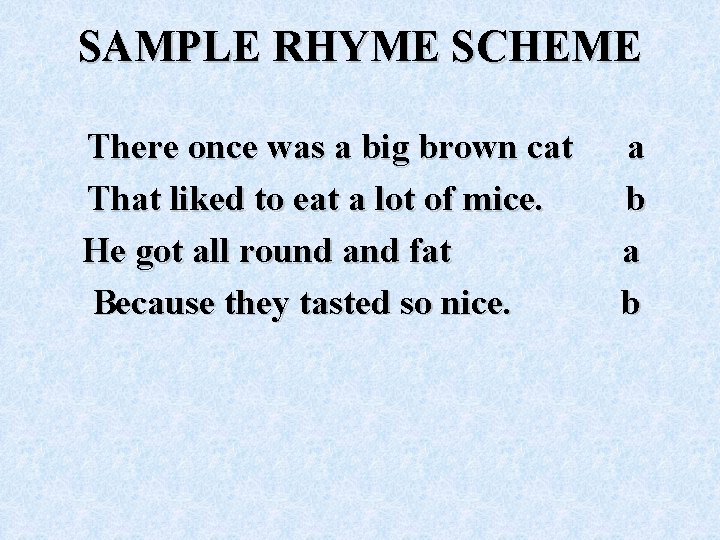 SAMPLE RHYME SCHEME

There once was a big brown cat a
That liked to eat a lot of mice. b
He got all round and fat a
Because they tasted so nice. b